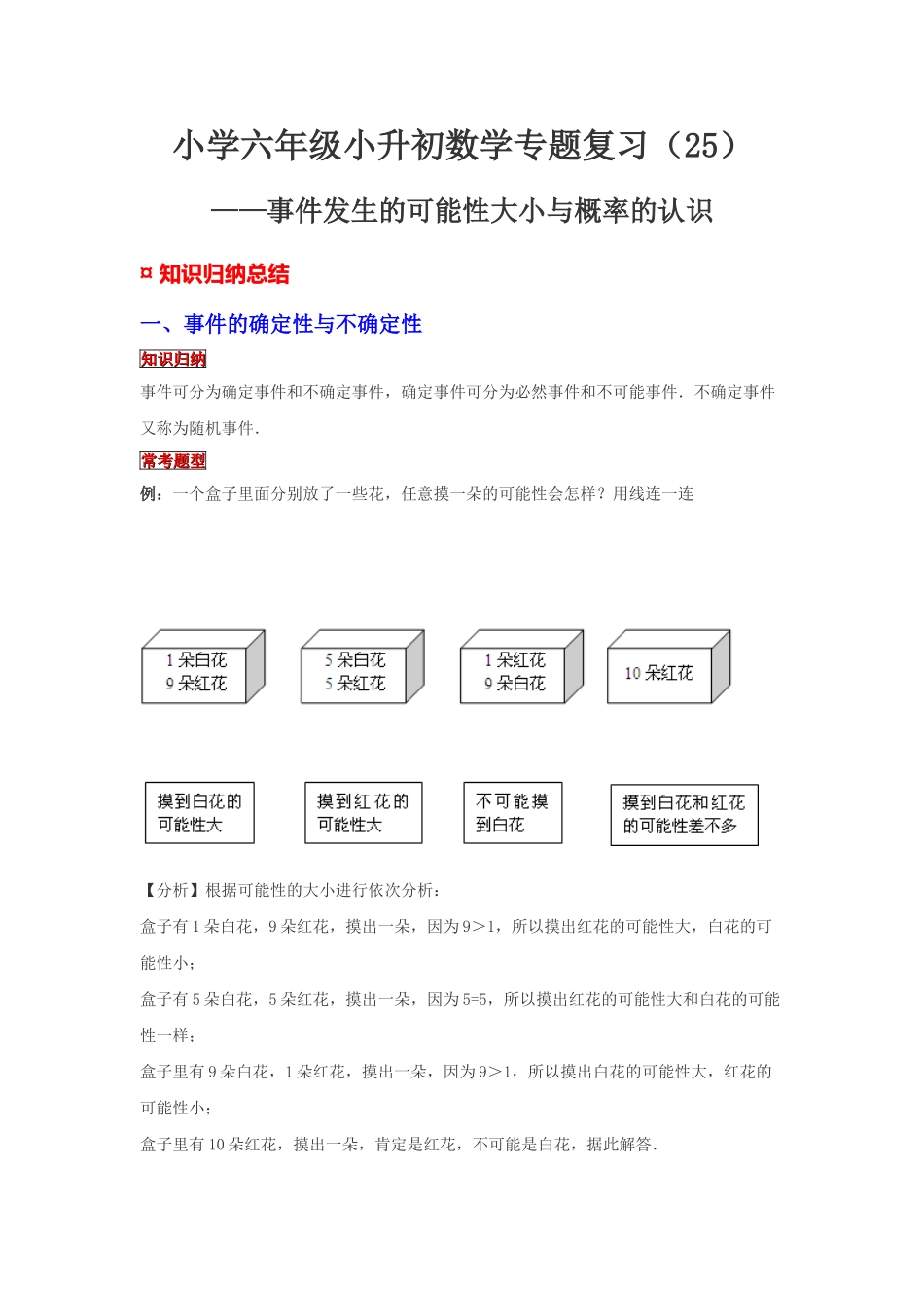 小学六年级小升初数学专题复习（25）

——事件发生的可能性大小与概率的认识

¤ 知识归纳总结

一、事件的确定性与不确定性

知识归纳

事件可分为确定事件和不确定事件，确定事件可分为必然事件和不可能事件．不确定事件又称为随机事件．

常考题型

例：一个盒子里面分别放了一些花，任意摸一朵的可能性会怎样？用线连一连

1 朵白花
9 朵红花

5 朵白花
5 朵红花

1 朵红花
9 朵白花

10 朵红花

摸到白花的可能性大

摸到红花的可能性大

不可能摸到白花

摸到白花和红花的可能性差不多

【分析】根据可能性的大小进行依次分析：

盒子有 1 朵白花，9 朵红花，摸出一朵，因为 9＞1，所以摸出红花的可能性大，白花的可能性小；

盒子有 5 朵白花，5 朵红花，摸出一朵，因为 5=5，所以摸出红花的可能性大和白花的可能性一样；

盒子里有 9 朵白花，1 朵红花，摸出一朵，因为 9＞1，所以摸出白花的可能性大，红花的可能性小；

盒子里有 10 朵红花，摸出一朵，肯定是红花，不可能是白花，据此解答．